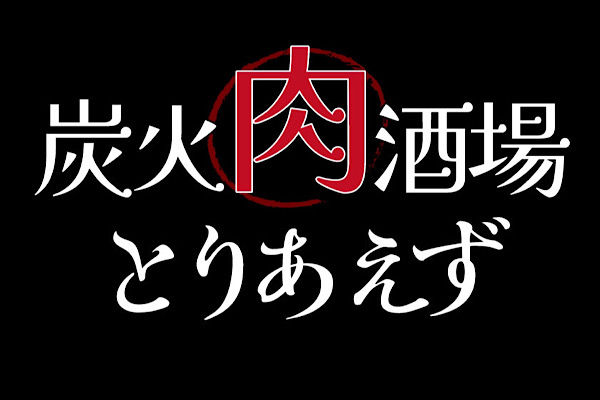 炭火肉酒場
とりあえず